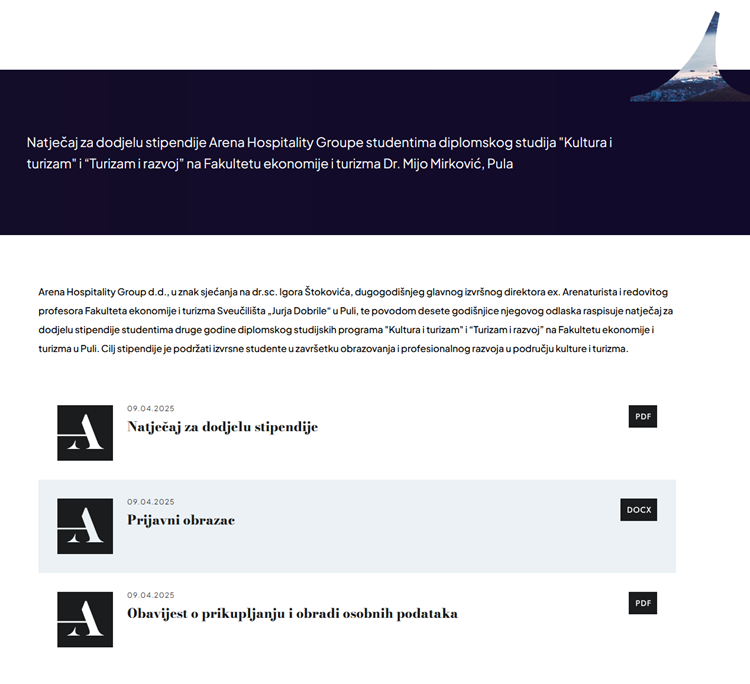 Natječaj za dodjelu stipendije Arena Hospitality Groupe studentima diplomskog studija "Kultura i turizam" i "Turizam i razvoj" na Fakultetu ekonomije i turizma Dr. Mijo Mirković, Pula

Arena Hospitality Group d.d., u znak sjećanja na dr.sc. Igora Štokovića, dugogodišnjeg glavnog izvršnog direktora ex. Arenaturista i redovitog profesora Fakulteta ekonomije i turizma Sveučilišta „Jurja Dobrile" u Puli, te povodom desete godišnjice njegovog odlaska raspisuje natječaj za dodjelu stipendije studentima druge godine diplomskog studijskih programa "Kultura i turizam" i "Turizam i razvoj" na Fakultetu ekonomije i turizma u Puli. Cilj stipendije je podržati izvrsne studente u završetku obrazovanja i profesionalnog razvoja u području kulture i turizma.

A

09.04.2025

Natječaj za dodjelu stipendije

PDF

A

09.04.2025

Prijavni obrazac

DOCX

A

09.04.2025

Obavijest o prikupljanju i obradi osobnih podataka

PDF